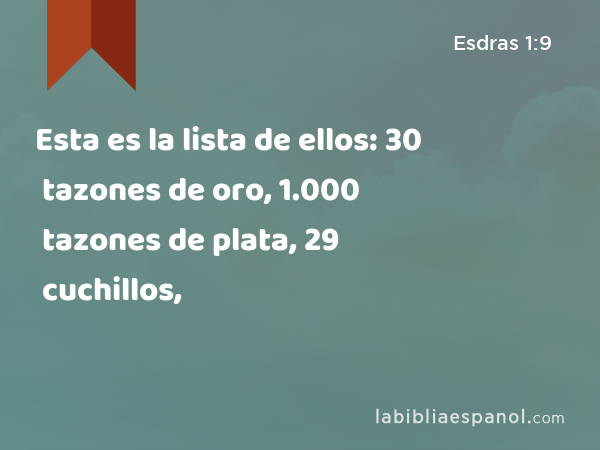 Esdras 1:9

Esta es la lista de ellos: 30 tazones de oro, 1.000 tazones de plata, 29 cuchillos,

labibliaespanol.com